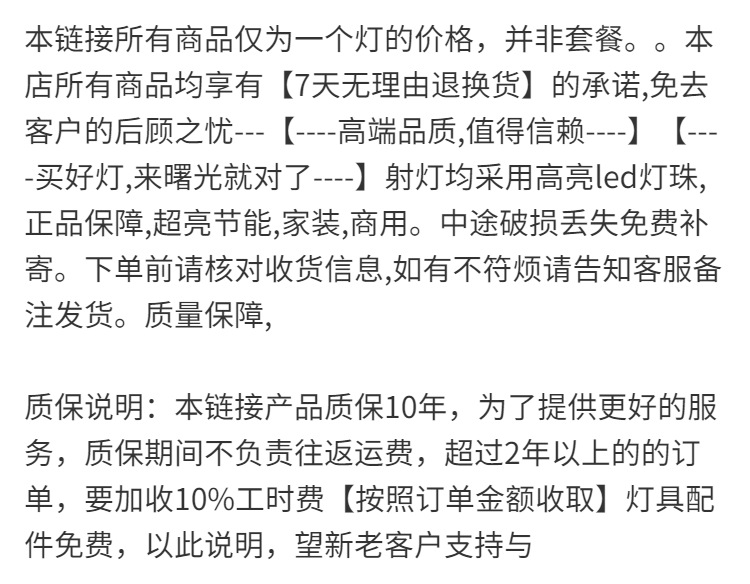 本链接所有商品仅为一个灯的价格，并非套餐。。本店所有商品均享有【7天无理由退换货】的承诺,免去客户的后顾之忧---【----高端品质,值得信赖----】【----买好灯,来曙光就对了----】射灯均采用高亮led灯珠,正品保障,超亮节能,家装,商用。中途破损丢失免费补寄。下单前请核对收货信息,如有不符烦请告知客服备注发货。质量保障,

质保说明：本链接产品质保10年，为了提供更好的服务，质保期间不负责往返运费，超过2年以上的的订单，要加收10%工时费【按照订单金额收取】灯具配件免费，以此说明，望新老客户支持与